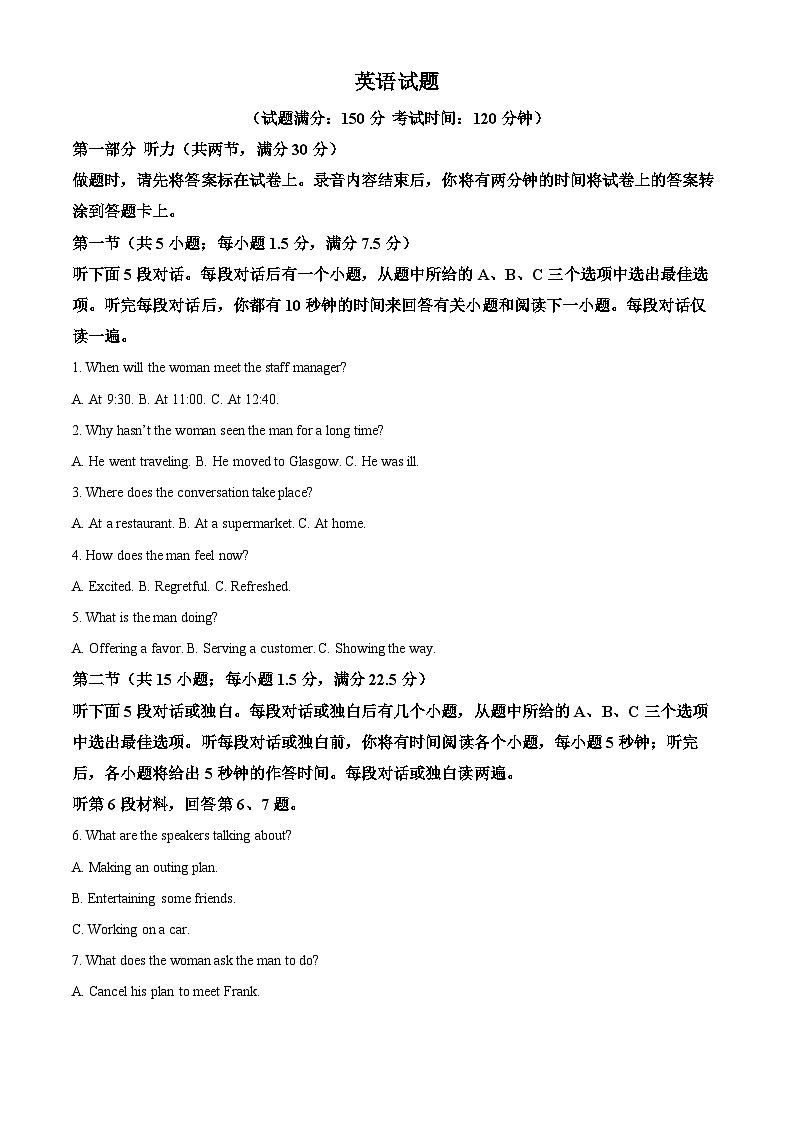 英语试题

（试题满分：150 分 考试时间：120 分钟）

第一部分 听力（共两节，满分 30 分）

做题时，请先将答案标在试卷上。录音内容结束后，你将有两分钟的时间将试卷上的答案转涂到答题卡上。

第一节（共 5 小题；每小题 1.5 分，满分 7.5 分）

听下面 5 段对话。每段对话后有一个小题，从题中所给的 A、B、C 三个选项中选出最佳选项。听完每段对话后，你都有 10 秒钟的时间来回答有关小题和阅读下一小题。每段对话仅读一遍。

1. When will the woman meet the staff manager?

A. At 9:30. B. At 11:00. C. At 12:40.

2. Why hasn't the woman seen the man for a long time?

A. He went traveling. B. He moved to Glasgow. C. He was ill.

3. Where does the conversation take place?

A. At a restaurant. B. At a supermarket. C. At home.

4. How does the man feel now?

A. Excited. B. Regretful. C. Refreshed.

5. What is the man doing?

A. Offering a favor. B. Serving a customer. C. Showing the way.

第二节（共 15 小题；每小题 1.5 分，满分 22.5 分）

听下面 5 段对话或独白。每段对话或独白后有几个小题，从题中所给的 A、B、C 三个选项中选出最佳选项。听每段对话或独白前，你将有时间阅读各个小题，每小题 5 秒钟；听完后，各小题将给出 5 秒钟的作答时间。每段对话或独白读两遍。

听第 6 段材料，回答第 6、7 题。

6. What are the speakers talking about?

A. Making an outing plan.

B. Entertaining some friends.

C. Working on a car.

7. What does the woman ask the man to do?

A. Cancel his plan to meet Frank.